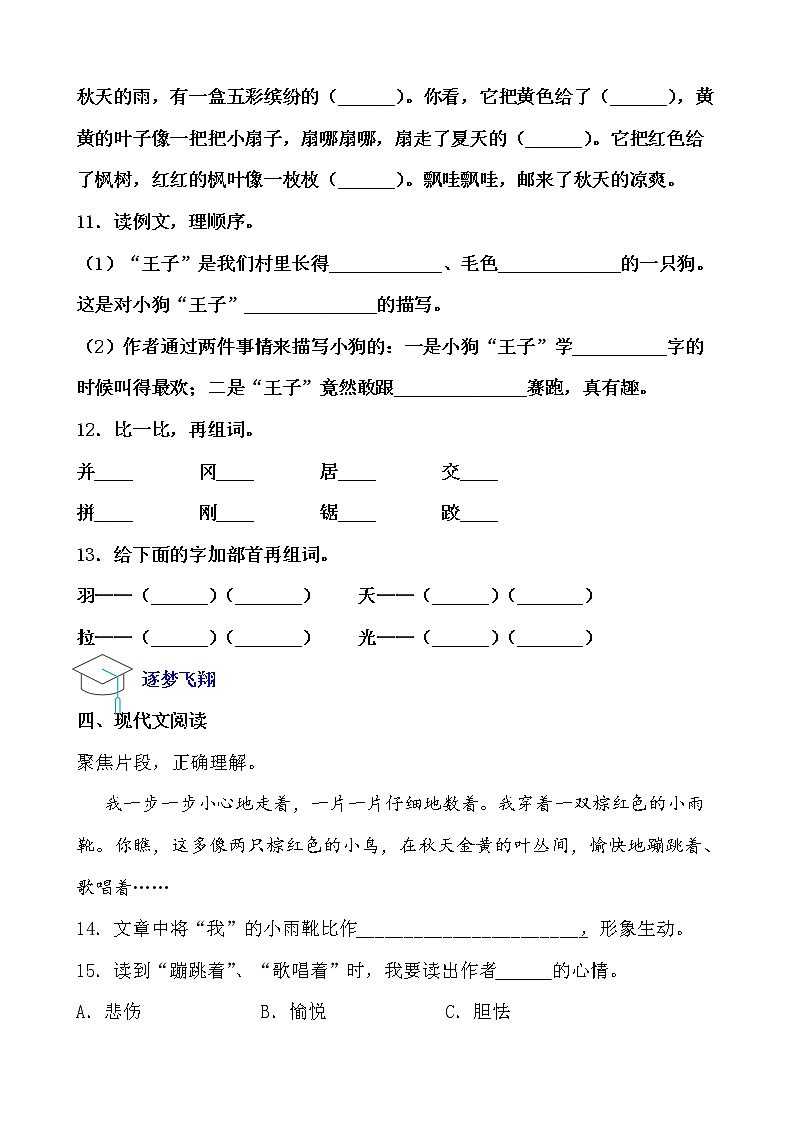 秋天的雨，有一盒五彩缤纷的（______）。你看，它把黄色给了（______），黄黄的叶子像一把把小扇子，扇哪扇哪，扇走了夏天的（______）。它把红色给了枫树，红红的枫叶像一枚枚（______）。飘哇飘哇，邮来了秋天的凉爽。

11．读例文，理顺序。

（1）“王子”是我们村里长得____________、毛色_____________的一只狗。这是对小狗“王子”______________的描写。

（2）作者通过两件事情来描写小狗的：一是小狗“王子”学__________字的时候叫得最欢；二是“王子”竟然敢跟______________赛跑，真有趣。

12．比一比，再组词。

并____　　冈____　　居____　　交____

拼____　　刚____　　锯____　　跤____

13．给下面的字加部首再组词。

羽——（______）（_______）　　天——（______）（_______）

拉——（______）（_______）　　光——（______）（_______）

逐梦飞翔

四、现代文阅读

聚焦片段，正确理解。

我一步一步小心地走着，一片一片仔细地数着。我穿着一双棕红色的小雨靴。你瞧，这多像两只棕红色的小鸟，在秋天金黄的叶丛间，愉快地蹦跳着、歌唱着……

14．文章中将“我”的小雨靴比作________________________，形象生动。

15．读到“蹦跳着”、“歌唱着”时，我要读出作者______的心情。

A．悲伤　　　　B．愉悦　　　　C．胆怯